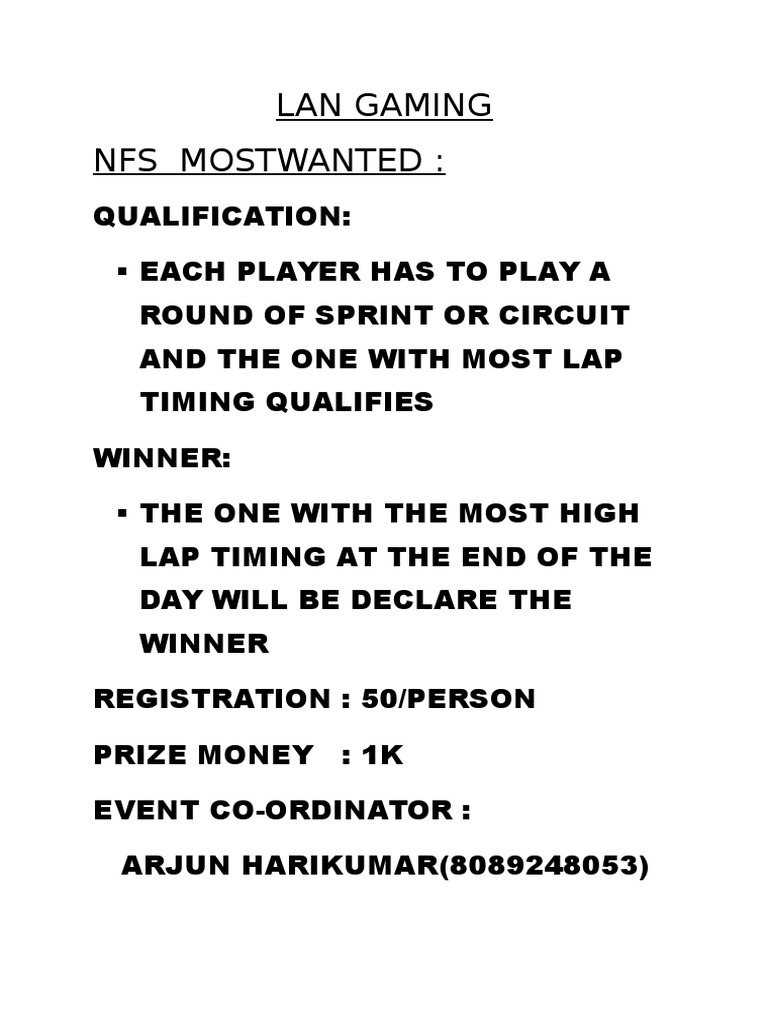 LAN GAMING

NFS MOSTWANTED :

QUALIFICATION:

▪ EACH PLAYER HAS TO PLAY A ROUND OF SPRINT OR CIRCUIT AND THE ONE WITH MOST LAP TIMING QUALIFIES

WINNER:

▪ THE ONE WITH THE MOST HIGH LAP TIMING AT THE END OF THE DAY WILL BE DECLARE THE WINNER

REGISTRATION : 50/PERSON

PRIZE MONEY : 1K

EVENT CO-ORDINATOR :

ARJUN HARIKUMAR(8089248053)